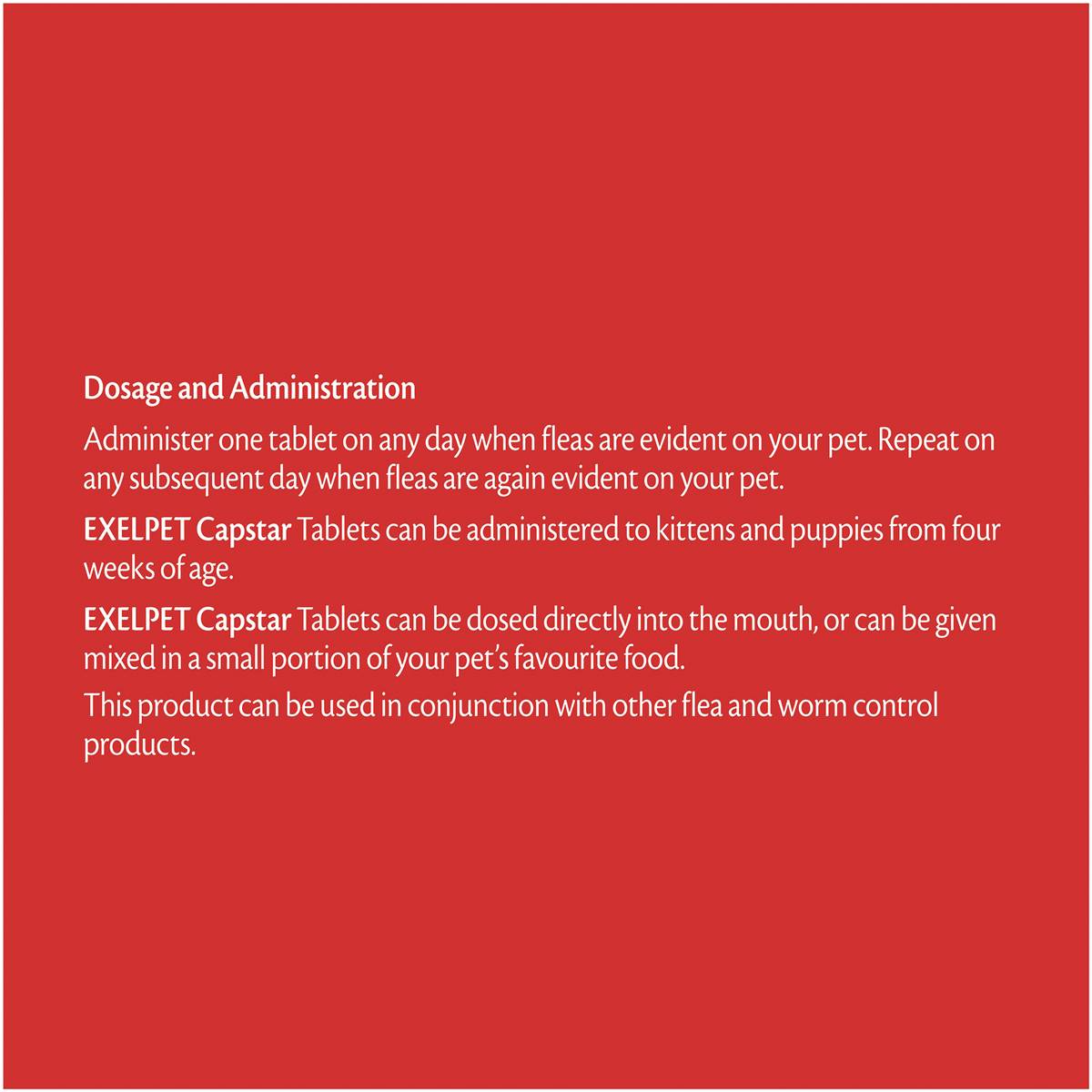 Dosage and Administration

Administer one tablet on any day when fleas are evident on your pet. Repeat on any subsequent day when fleas are again evident on your pet.

EXELPET Capstar Tablets can be administered to kittens and puppies from four weeks of age.

EXELPET Capstar Tablets can be dosed directly into the mouth, or can be given mixed in a small portion of your pet's favourite food.

This product can be used in conjunction with other flea and worm control products.